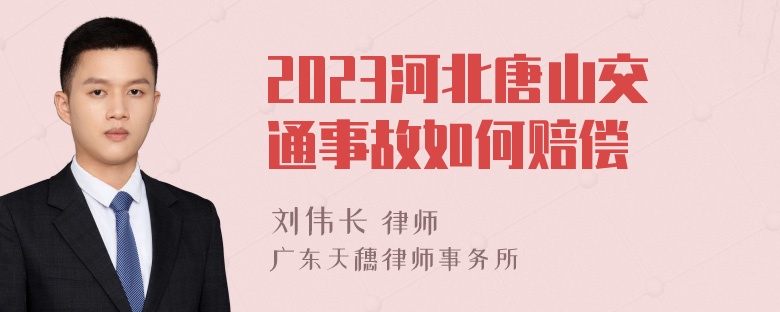 2023河北唐山交通事故如何赔偿

刘伟长 律师
广东天穗律师事务所